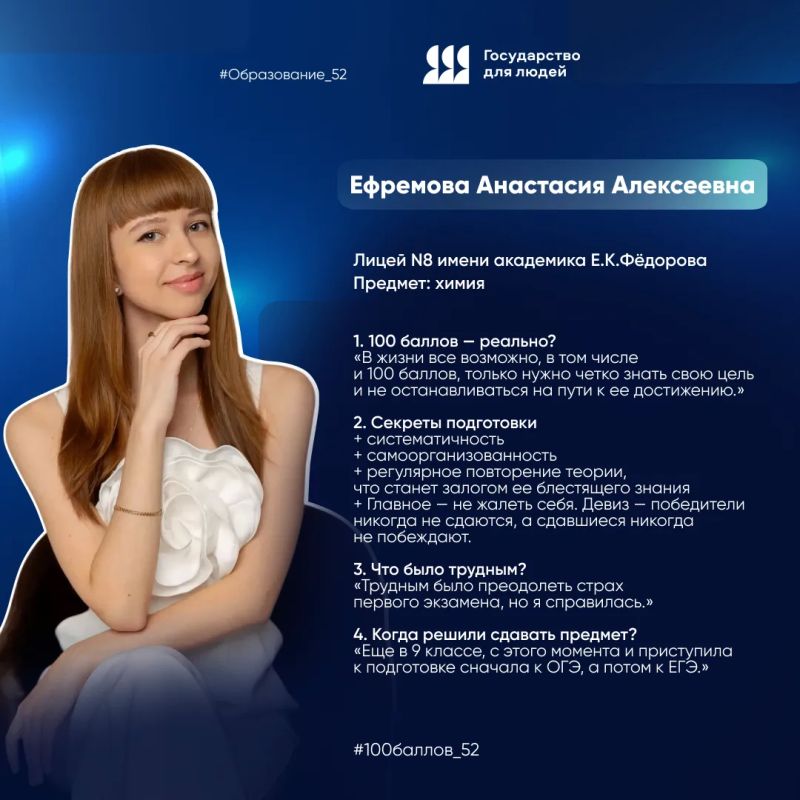 #Образование_52

Государство
для людей

Ефремова Анастасия Алексеевна

Лицей N8 имени академика Е.К.Фёдорова
Предмет: химия

1. 100 баллов — реально?
«В жизни все возможно, в том числе и 100 баллов, только нужно четко знать свою цель и не останавливаться на пути к ее достижению.»

2. Секреты подготовки
+ систематичность
+ самоорганизованность
+ регулярное повторение теории, что станет залогом ее блестящего знания
+ Главное — не жалеть себя. Девиз — победители никогда не сдаются, а сдавшиеся никогда не побеждают.

3. Что было трудным?
«Трудным было преодолеть страх первого экзамена, но я справилась.»

4. Когда решили сдавать предмет?
«Еще в 9 классе, с этого момента и приступила к подготовке сначала к ОГЭ, а потом к ЕГЭ.»

#100баллов_52